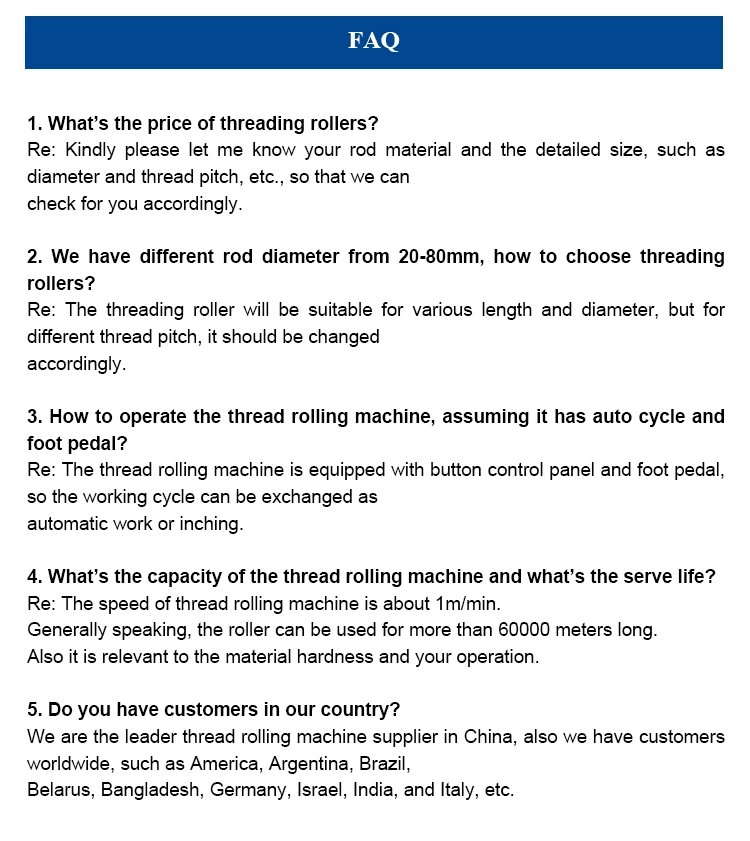 FAQ

1. What's the price of threading rollers?
Re: Kindly please let me know your rod material and the detailed size, such as diameter and thread pitch, etc., so that we can check for you accordingly.

2. We have different rod diameter from 20-80mm, how to choose threading rollers?
Re: The threading roller will be suitable for various length and diameter, but for different thread pitch, it should be changed accordingly.

3. How to operate the thread rolling machine, assuming it has auto cycle and foot pedal?
Re: The thread rolling machine is equipped with button control panel and foot pedal, so the working cycle can be exchanged as automatic work or inching.

4. What's the capacity of the thread rolling machine and what's the serve life?
Re: The speed of thread rolling machine is about 1m/min.
Generally speaking, the roller can be used for more than 60000 meters long.
Also it is relevant to the material hardness and your operation.

5. Do you have customers in our country?
We are the leader thread rolling machine supplier in China, also we have customers worldwide, such as America, Argentina, Brazil, Belarus, Bangladesh, Germany, Israel, India, and Italy, etc.